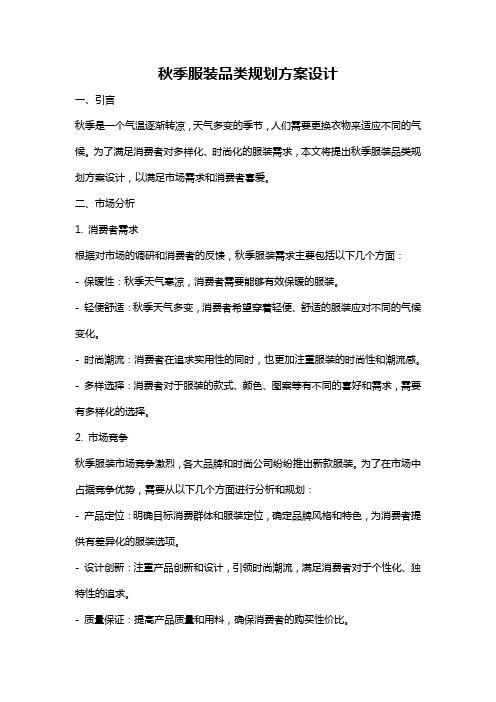 秋季服装品类规划方案设计

一、引言

秋季是一个气温逐渐转凉，天气多变的季节，人们需要更换衣物来适应不同的气候。为了满足消费者对多样化、时尚化的服装需求，本文将提出秋季服装品类规划方案设计，以满足市场需求和消费者喜爱。

二、市场分析

1. 消费者需求

根据对市场的调研和消费者的反馈，秋季服装需求主要包括以下几个方面：

- 保暖性：秋季天气寒凉，消费者需要能够有效保暖的服装。

- 轻便舒适：秋季天气多变，消费者希望穿着轻便、舒适的服装应对不同的气候变化。

- 时尚潮流：消费者在追求实用性的同时，也更加注重服装的时尚性和潮流感。

- 多样选择：消费者对于服装的款式、颜色、图案等有不同的喜好和需求，需要有多样化的选择。

2. 市场竞争

秋季服装市场竞争激烈，各大品牌和时尚公司纷纷推出新款服装。为了在市场中占据竞争优势，需要从以下几个方面进行分析和规划：

- 产品定位：明确目标消费群体和服装定位，确定品牌风格和特色，为消费者提供有差异化的服装选项。

- 设计创新：注重产品创新和设计，引领时尚潮流，满足消费者对于个性化、独特性的追求。

- 质量保证：提高产品质量和用料，确保消费者的购买性价比。